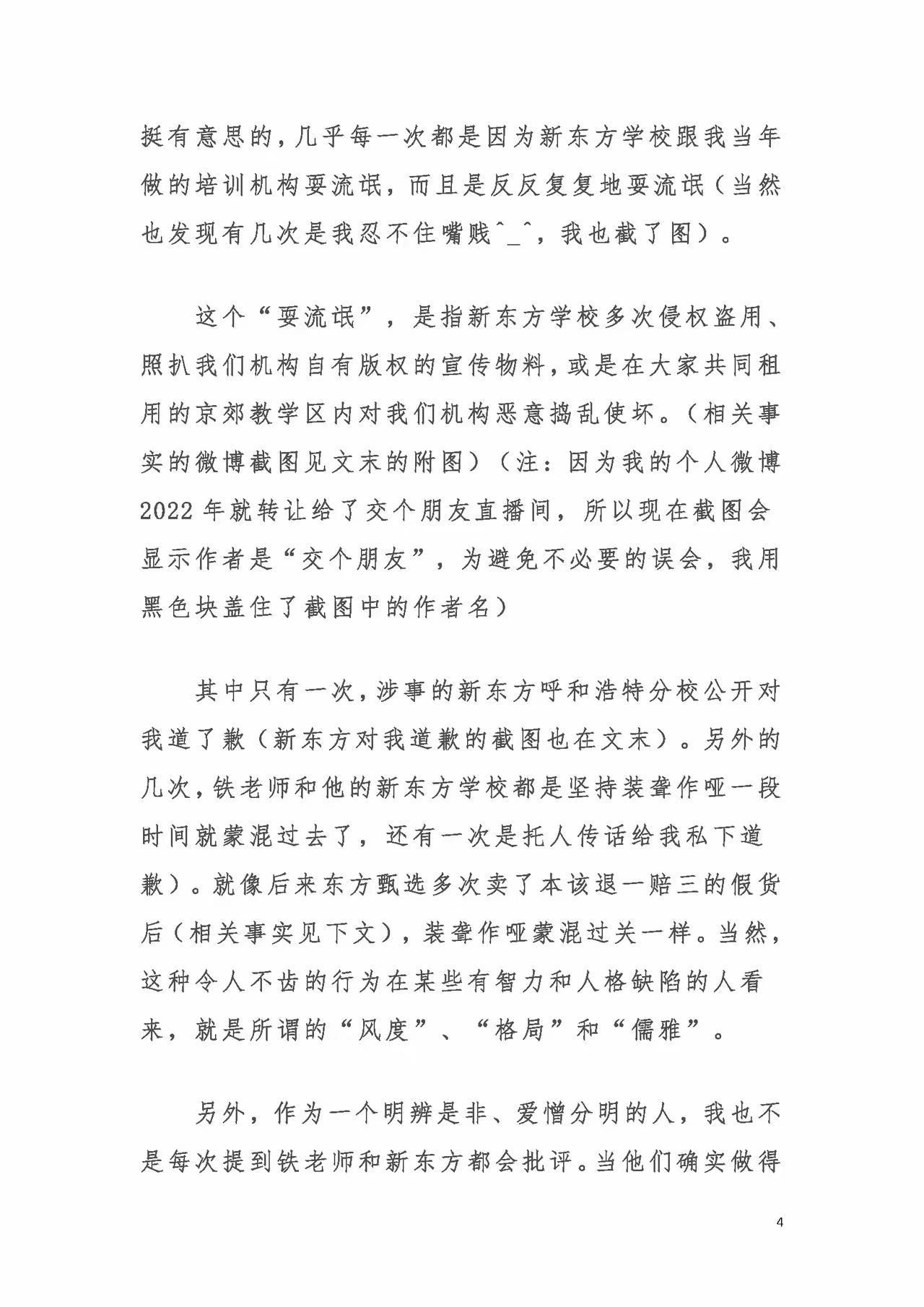 挺有意思的，几乎每一次都是因为新东方学校跟我当年做的培训机构耍流氓，而且是反反复复地耍流氓（当然也发现有几次是我忍不住嘴贱^_^，我也截了图）。

这个“耍流氓”，是指新东方学校多次侵权盗用、照扒我们机构自有版权的宣传物料，或是在大家共同租用的京郊教学区内对我们机构恶意捣乱使坏。（相关事实的微博截图见文末的附图）（注：因为我的个人微博2022年就转让给了交个朋友直播间，所以现在截图会显示作者是“交个朋友”，为避免不必要的误会，我用黑色块盖住了截图中的作者名）

其中只有一次，涉事的新东方呼和浩特分校公开对我道了歉（新东方对我道歉的截图也在文末）。另外的几次，铁老师和他的新东方学校都是坚持装聋作哑一段时间就蒙混过去了，还有一次是托人传话给我私下道歉）。就像后来东方甄选多次卖了本该退一赔三的假货后（相关事实见下文），装聋作哑蒙混过关一样。当然，这种令人不齿的行为在某些有智力和人格缺陷的人看来，就是所谓的“风度”、“格局”和“儒雅”。

另外，作为一个明辨是非、爱憎分明的人，我也不是每次提到铁老师和新东方都会批评。当他们确实做得

4